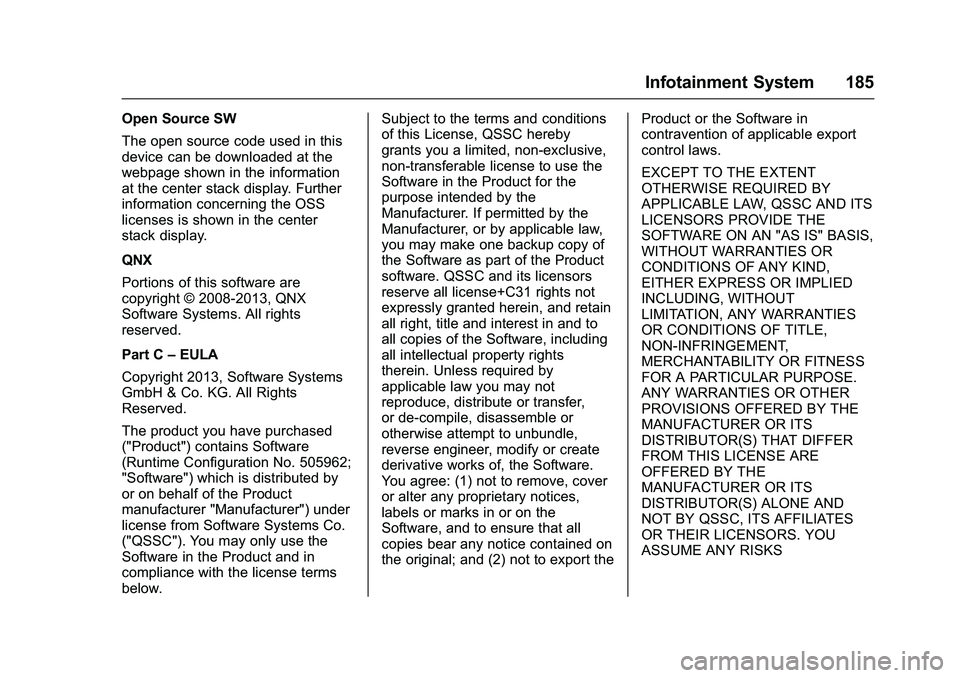 Infotainment System 185

Open Source SW

The open source code used in this device can be downloaded at the webpage shown in the information at the center stack display. Further information concerning the OSS licenses is shown in the center stack display.

QNX

Portions of this software are copyright © 2008-2013, QNX Software Systems. All rights reserved.

Part C – EULA

Copyright 2013, Software Systems GmbH & Co. KG. All Rights Reserved.

The product you have purchased ("Product") contains Software (Runtime Configuration No. 505962; "Software") which is distributed by or on behalf of the Product manufacturer "Manufacturer") under license from Software Systems Co. ("QSSC"). You may only use the Software in the Product and in compliance with the license terms below.

Subject to the terms and conditions of this License, QSSC hereby grants you a limited, non-exclusive, non-transferable license to use the Software in the Product for the purpose intended by the Manufacturer. If permitted by the Manufacturer, or by applicable law, you may make one backup copy of the Software as part of the Product software. QSSC and its licensors reserve all license+C31 rights not expressly granted herein, and retain all right, title and interest in and to all copies of the Software, including all intellectual property rights therein. Unless required by applicable law you may not reproduce, distribute or transfer, or de-compile, disassemble or otherwise attempt to unbundle, reverse engineer, modify or create derivative works of, the Software. You agree: (1) not to remove, cover or alter any proprietary notices, labels or marks in or on the Software, and to ensure that all copies bear any notice contained on the original; and (2) not to export the Product or the Software in contravention of applicable export control laws.

EXCEPT TO THE EXTENT OTHERWISE REQUIRED BY APPLICABLE LAW, QSSC AND ITS LICENSORS PROVIDE THE SOFTWARE ON AN "AS IS" BASIS, WITHOUT WARRANTIES OR CONDITIONS OF ANY KIND, EITHER EXPRESS OR IMPLIED INCLUDING, WITHOUT LIMITATION, ANY WARRANTIES OR CONDITIONS OF TITLE, NON-INFRINGEMENT, MERCHANTABILITY OR FITNESS FOR A PARTICULAR PURPOSE. ANY WARRANTIES OR OTHER PROVISIONS OFFERED BY THE MANUFACTURER OR ITS DISTRIBUTOR(S) THAT DIFFER FROM THIS LICENSE ARE OFFERED BY THE MANUFACTURER OR ITS DISTRIBUTOR(S) ALONE AND NOT BY QSSC, ITS AFFILIATES OR THEIR LICENSORS. YOU ASSUME ANY RISKS

carmanualsonline.info